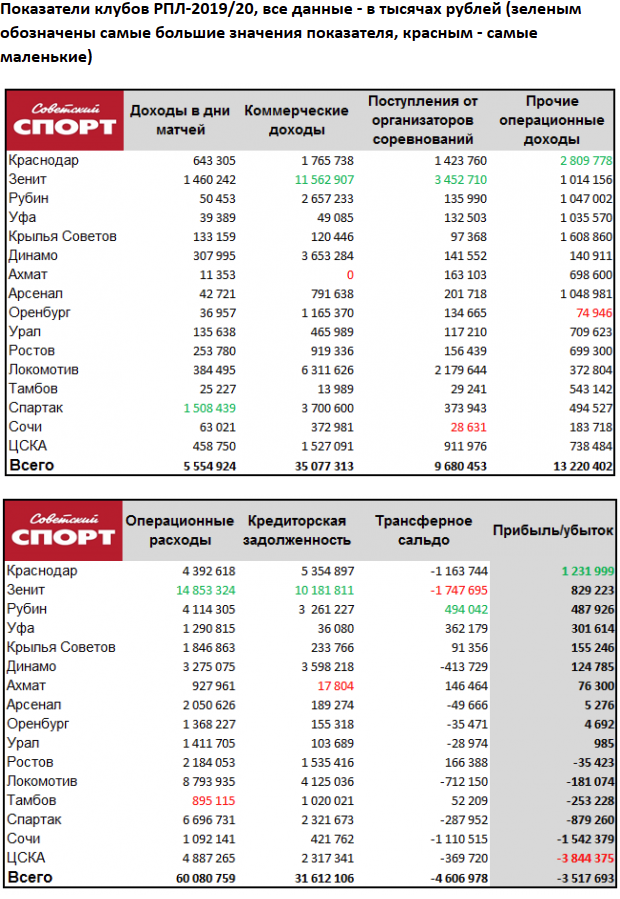 Показатели клубов РПЛ-2019/20, все данные - в тысячах рублей (зеленым обозначены самые большие значения показателя, красным - самые маленькие)

| Советский СПОРТ | Доходы в дни матчей | Коммерческие доходы | Поступления от организаторов соревнований | Прочие операционные доходы |
|---|---|---|---|---|
| Краснодар | 643 305 | 1 765 738 | 1 423 760 | 2 809 778 |
| Зенит | 1 460 242 | 11 562 907 | 3 452 710 | 1 014 156 |
| Рубин | 50 453 | 2 657 233 | 135 990 | 1 047 002 |
| Уфа | 39 389 | 49 085 | 132 503 | 1 035 570 |
| Крылья Советов | 133 159 | 120 446 | 97 368 | 1 608 860 |
| Динамо | 307 995 | 3 653 284 | 141 552 | 140 911 |
| Ахмат | 11 353 | 0 | 163 103 | 698 600 |
| Арсенал | 42 721 | 791 638 | 201 718 | 1 048 981 |
| Оренбург | 36 957 | 1 165 370 | 134 665 | 74 946 |
| Урал | 135 638 | 465 989 | 117 210 | 709 623 |
| Ростов | 253 780 | 919 336 | 156 439 | 699 300 |
| Локомотив | 384 495 | 6 311 626 | 2 179 644 | 372 804 |
| Тамбов | 25 227 | 13 989 | 29 241 | 543 142 |
| Спартак | 1 508 439 | 3 700 600 | 373 943 | 494 527 |
| Сочи | 63 021 | 372 981 | 28 631 | 183 718 |
| ЦСКА | 458 750 | 1 527 091 | 911 976 | 738 484 |
| Всего | 5 554 924 | 35 077 313 | 9 680 453 | 13 220 402 |

| Советский СПОРТ | Операционные расходы | Кредиторская задолженность | Трансферное сальдо | Прибыль/убыток |
|---|---|---|---|---|
| Краснодар | 4 392 618 | 5 354 897 | -1 163 744 | 1 231 999 |
| Зенит | 14 853 324 | 10 181 811 | -1 747 695 | 829 223 |
| Рубин | 4 114 305 | 3 261 227 | 494 042 | 487 926 |
| Уфа | 1 290 815 | 36 080 | 362 179 | 301 614 |
| Крылья Советов | 1 846 863 | 233 766 | 91 356 | 155 246 |
| Динамо | 3 275 075 | 3 598 218 | -413 729 | 124 785 |
| Ахмат | 927 961 | 17 804 | 146 464 | 76 300 |
| Арсенал | 2 050 626 | 189 274 | -49 666 | 5 276 |
| Оренбург | 1 368 227 | 155 318 | -35 471 | 4 692 |
| Урал | 1 411 705 | 103 689 | -28 974 | 985 |
| Ростов | 2 184 053 | 1 535 416 | 166 388 | -35 423 |
| Локомотив | 8 793 935 | 4 125 036 | -712 150 | -181 074 |
| Тамбов | 895 115 | 1 020 021 | 52 209 | -253 228 |
| Спартак | 6 696 731 | 2 321 673 | -287 952 | -879 260 |
| Сочи | 1 092 141 | 421 762 | -1 110 515 | -1 542 379 |
| ЦСКА | 4 887 265 | 2 317 341 | -369 720 | -3 844 375 |
| Всего | 60 080 759 | 31 612 106 | -4 606 978 | -3 517 693 |